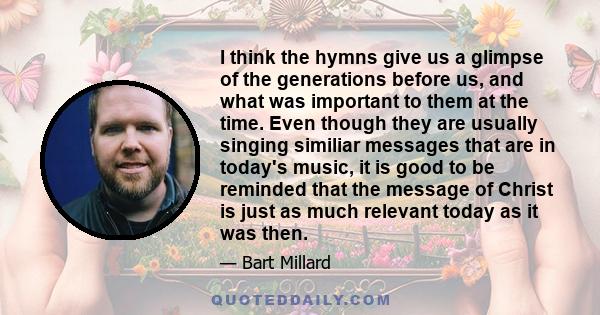 I think the hymns give us a glimpse of the generations before us, and what was important to them at the time. Even though they are usually singing similiar messages that are in today's music, it is good to be reminded that the message of Christ is just as much relevant today as it was then.

— Bart Millard

QUOTEDDAILY.COM